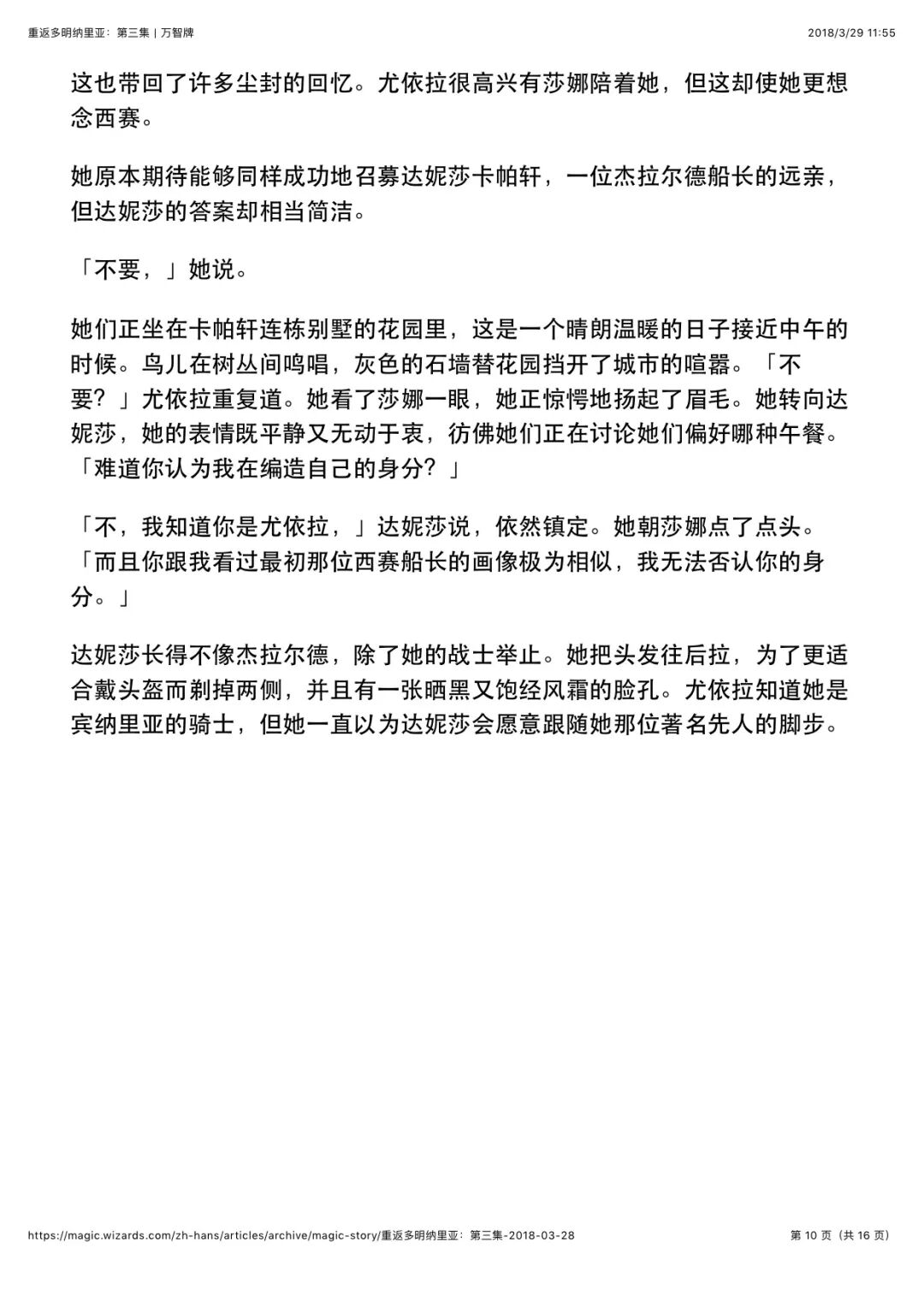 重返多明纳里亚：第三集 | 万智牌

2018/3/29 11:55

这也带回了许多尘封的回忆。尤依拉很高兴有莎娜陪着她，但这却使她更想念西赛。

她原本期待能够同样成功地召募达妮莎卡帕轩，一位杰拉尔德船长的远亲，但达妮莎的答案却相当简洁。

「不要，」她说。

她们正坐在卡帕轩连栋别墅的花园里，这是一个晴朗温暖的日子接近中午的时候。鸟儿在树丛间鸣唱，灰色的石墙替花园挡开了城市的喧嚣。「不要？」尤依拉重复道。她看了莎娜一眼，她正惊愕地扬起了眉毛。她转向达妮莎，她的表情既平静又无动于衷，彷佛她们正在讨论她们偏好哪种午餐。「难道你认为我在编造自己的身分？」

「不，我知道你是尤依拉，」达妮莎说，依然镇定。她朝莎娜点了点头。「而且你跟我看过最初那位西赛船长的画像极为相似，我无法否认你的身分。」

达妮莎长得不像杰拉尔德，除了她的战士举止。她把头发往后拉，为了更适合戴头盔而剃掉两侧，并且有一张晒黑又饱经风霜的脸孔。尤依拉知道她是宾纳里亚的骑士，但她一直以为达妮莎会愿意跟随她那位著名先人的脚步。

https://magic.wizards.com/zh-hans/articles/archive/magic-story/重返多明纳里亚：第三集-2018-03-28

第 10 页（共 16 页）